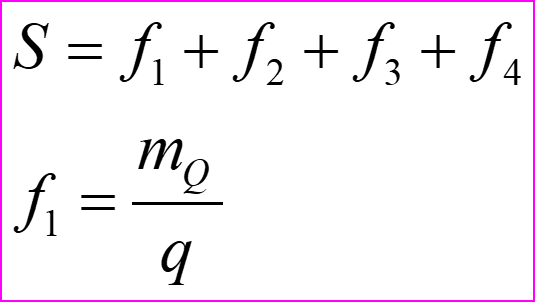 $S = f_1 + f_2 + f_3 + f_4$

$f_1 = \frac{m_Q}{q}$